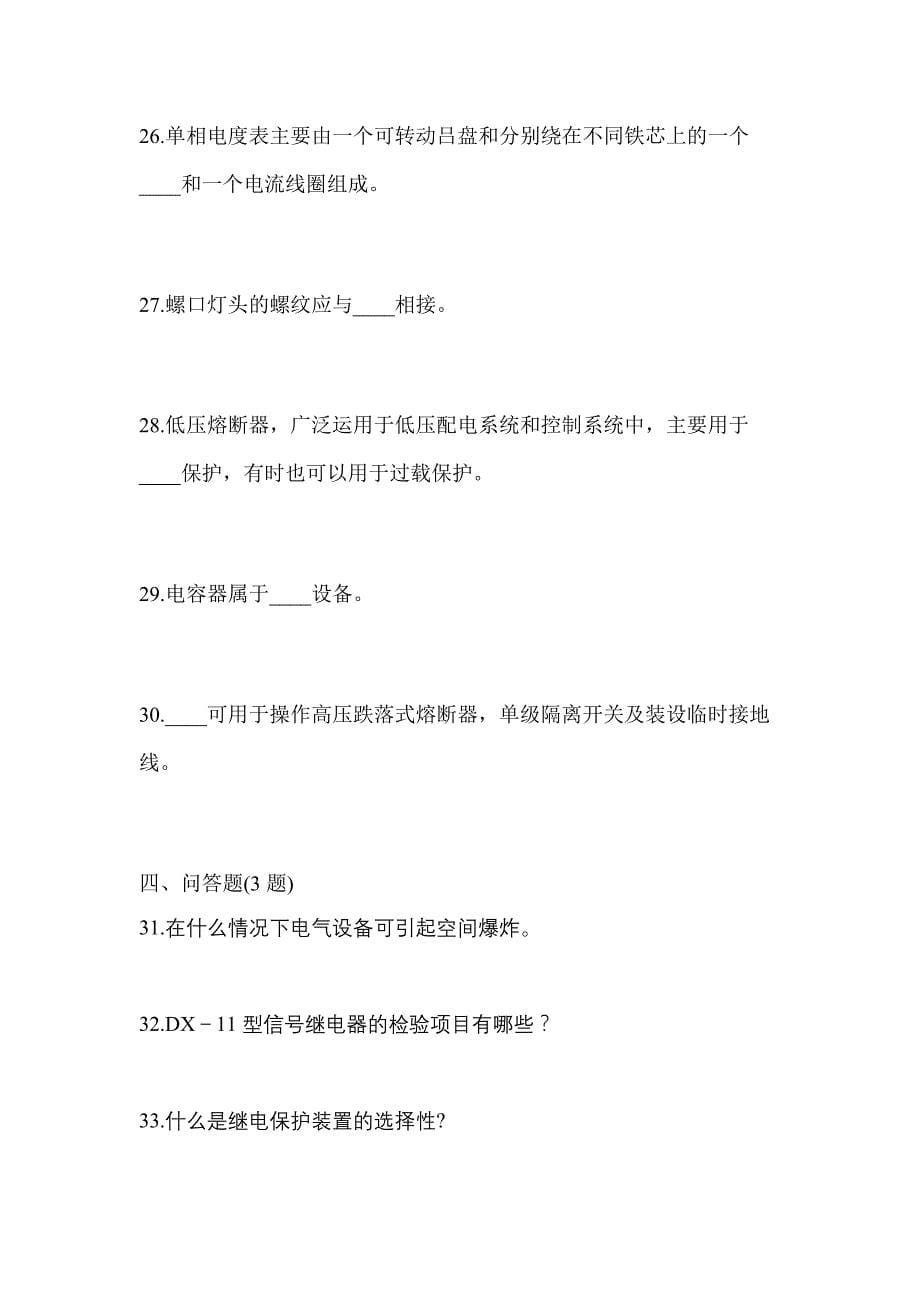 26.单相电度表主要由一个可转动吕盘和分别绕在不同铁芯上的一个____和一个电流线圈组成。

27.螺口灯头的螺纹应与____相接。

28.低压熔断器，广泛运用于低压配电系统和控制系统中，主要用于____保护，有时也可以用于过载保护。

29.电容器属于____设备。

30.____可用于操作高压跌落式熔断器，单级隔离开关及装设临时接地线。

四、问答题(3 题)

31.在什么情况下电气设备可引起空间爆炸。

32.DX－11 型信号继电器的检验项目有哪些？

33.什么是继电保护装置的选择性?